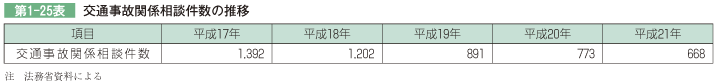 第1-25表　交通事故関係相談件数の推移

| 項目 | 平成17年 | 平成18年 | 平成19年 | 平成20年 | 平成21年 |
|---|---|---|---|---|---|
| 交通事故関係相談件数 | 1,392 | 1,202 | 891 | 773 | 668 |

注　法務省資料による